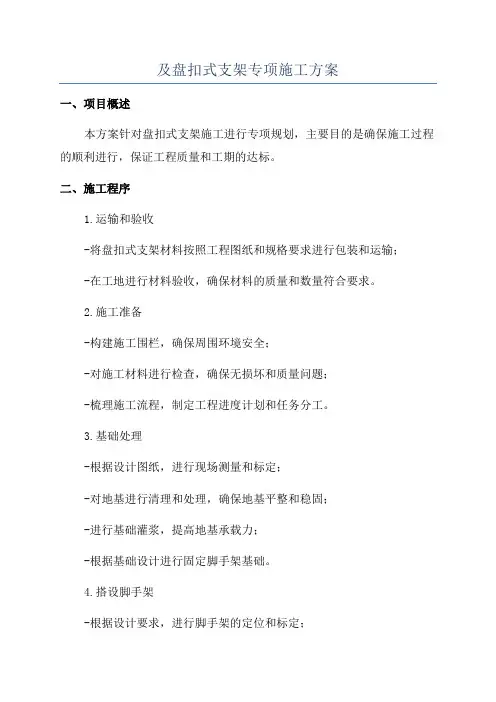 及盘扣式支架专项施工方案

一、项目概述

本方案针对盘扣式支架施工进行专项规划，主要目的是确保施工过程的顺利进行，保证工程质量和工期的达标。

二、施工程序

1.运输和验收

-将盘扣式支架材料按照工程图纸和规格要求进行包装和运输；

-在工地进行材料验收，确保材料的质量和数量符合要求。

2.施工准备

-构建施工围栏，确保周围环境安全；

-对施工材料进行检查，确保无损坏和质量问题；

-梳理施工流程，制定工程进度计划和任务分工。

3.基础处理

-根据设计图纸，进行现场测量和标定；

-对地基进行清理和处理，确保地基平整和稳固；

-进行基础灌浆，提高地基承载力；

-根据基础设计进行固定脚手架基础。

4.搭设脚手架

-根据设计要求，进行脚手架的定位和标定；